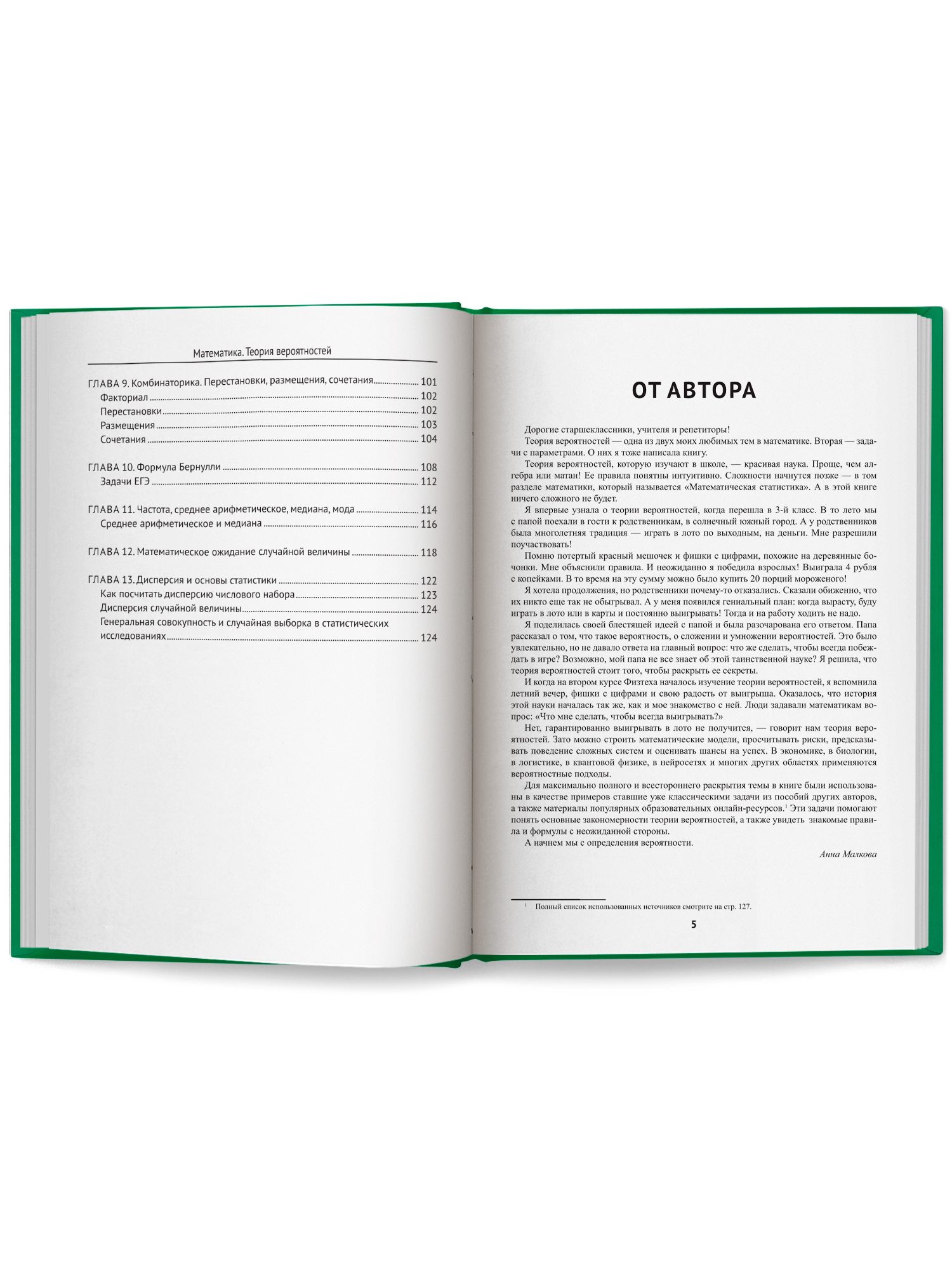 Математика. Теория вероятностей

ГЛАВА 9. Комбинаторика. Перестановки, размещения, сочетания 101
Факториал 102
Перестановки 102
Размещения 103
Сочетания 104

ГЛАВА 10. Формула Бернулли 108
Задачи ЕГЭ 112

ГЛАВА 11. Частота, среднее арифметическое, медиана, мода 114
Среднее арифметическое и медиана 116

ГЛАВА 12. Математическое ожидание случайной величины 118

ГЛАВА 13. Дисперсия и основы статистики 122
Как посчитать дисперсию числового набора 123
Дисперсия случайной величины 124
Генеральная совокупность и случайная выборка в статистических исследованиях 124

ОТ АВТОРА

Дорогие старшеклассники, учителя и репетиторы!

Теория вероятностей — одна из двух моих любимых тем в математике. Вторая — задачи с параметрами. О них я тоже написала книгу.

Теория вероятностей, которую изучают в школе, — красивая наука. Проще, чем алгебра или матан! Ее правила понятны интуитивно. Сложности начнутся позже — в том разделе математики, который называется «Математическая статистика». А в этой книге ничего сложного не будет.

Я впервые узнала о теории вероятностей, когда перешла в 3-й класс. В то лето мы с папой поехали в гости к родственникам, в солнечный южный город. А у родственников была многолетняя традиция — играть в лото по выходным, на деньги. Мне разрешили поучаствовать!

Помню потертый красный мешочек и фишки с цифрами, похожие на деревянные бочонки. Мне объяснили правила. И неожиданно я победила взрослых! Выиграла 4 рубля с копейками. В то время на эту сумму можно было купить 20 порций мороженого!

Я хотела продолжения, но родственники почему-то отказались. Сказали обиженно, что их никто еще так не обыгрывал. А у меня появился гениальный план: когда вырасту, буду играть в лото или в карты и постоянно выигрывать! Тогда и на работу ходить не надо.

Я поделилась своей блестящей идеей с папой и была разочарована его ответом. Папа рассказал о том, что такое вероятность, о сложении и умножении вероятностей. Это было увлекательно, но не давало ответа на главный вопрос: что же сделать, чтобы всегда побеждать в игре? Возможно, мой папа не все знает об этой таинственной науке? Я решила, что теория вероятностей стоит того, чтобы раскрыть ее секреты.

И когда на втором курсе Физтеха началось изучение теории вероятностей, я вспомнила летний вечер, фишки с цифрами и свою радость от выигрыша. Оказалось, что история этой науки началась так же, как и мое знакомство с ней. Люди задавали математикам вопрос: «Что мне сделать, чтобы всегда выигрывать?»

Нет, гарантированно выигрывать в лото не получится, — говорит нам теория вероятностей. Зато можно строить математические модели, просчитывать риски, предсказывать поведение сложных систем и оценивать шансы на успех. В экономике, в биологии, в логистике, в квантовой физике, в нейросетях и многих других областях применяются вероятностные подходы.

Для максимально полного и всестороннего раскрытия темы в книге были использованы в качестве примеров ставшие уже классическими задачи из пособий других авторов, а также материалы популярных образовательных онлайн-ресурсов.$^{1}$ Эти задачи помогают понять основные закономерности теории вероятностей, а также увидеть знакомые правила и формулы с неожиданной стороны.

А начнем мы с определения вероятности.

Анна Малкова

$^{1}$ Полный список использованных источников смотрите на стр. 127.

5